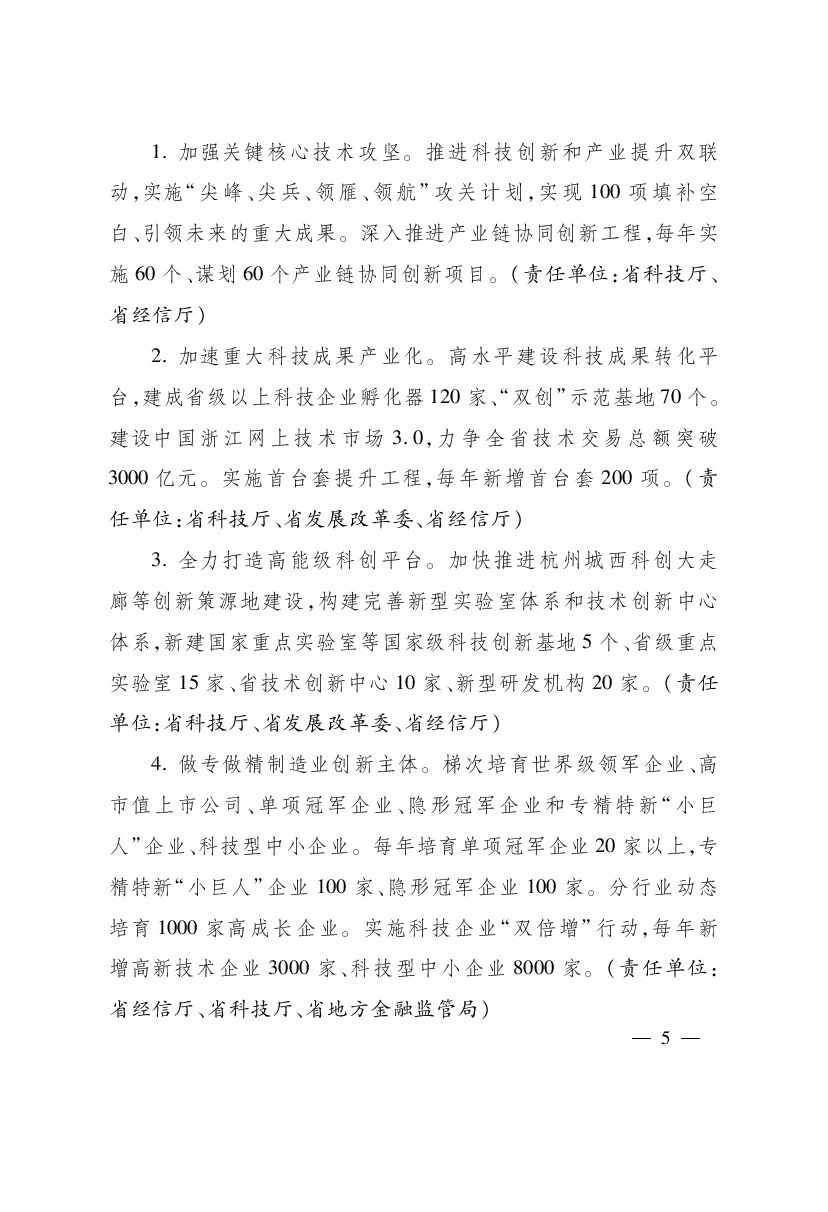 1. 加强关键核心技术攻坚。推进科技创新和产业提升双联动，实施“尖峰、尖兵、领雁、领航”攻关计划，实现100项填补空白、引领未来的重大成果。深入推进产业链协同创新工程，每年实施60个、谋划60个产业链协同创新项目。（责任单位：省科技厅、省经信厅）

2. 加速重大科技成果产业化。高水平建设科技成果转化平台，建成省级以上科技企业孵化器120家、“双创”示范基地70个。建设中国浙江网上技术市场3.0，力争全省技术交易总额突破3000亿元。实施首台套提升工程，每年新增首台套200项。（责任单位：省科技厅、省发展改革委、省经信厅）

3. 全力打造高能级科创平台。加快推进杭州城西科创大走廊等创新策源地建设，构建完善新型实验室体系和技术创新中心体系，新建国家重点实验室等国家级科技创新基地5个、省级重点实验室15家、省技术创新中心10家、新型研发机构20家。（责任单位：省科技厅、省发展改革委、省经信厅）

4. 做专做精制造业创新主体。梯次培育世界级领军企业、高市值上市公司、单项冠军企业、隐形冠军企业和专精特新“小巨人”企业、科技型中小企业。每年培育单项冠军企业20家以上，专精特新“小巨人”企业100家、隐形冠军企业100家。分行业动态培育1000家高成长企业。实施科技企业“双倍增”行动，每年新增高新技术企业3000家、科技型中小企业8000家。（责任单位：省经信厅、省科技厅、省地方金融监管局）

— 5 —